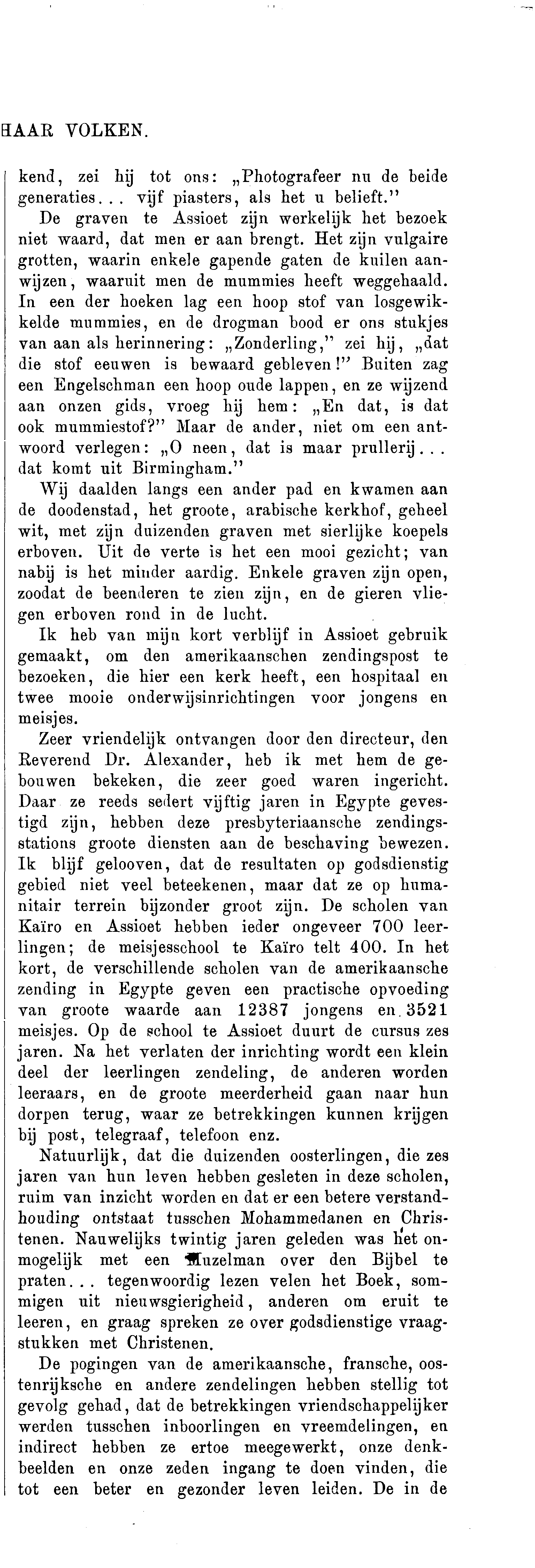 HAAR VOLKEN.

kend, zei hij tot ons: „Photografeer nu de beide generaties... vijf piasters, als het u belieft."

De graven te Assioet zijn werkelijk het bezoek niet waard, dat men er aan brengt. Het zijn vulgaire grotten, waarin enkele gapende gaten de kuilen aanwijzen, waaruit men de mummies heeft weggehaald. In een der hoeken lag een hoop stof van losgewikkelde mummies, en de drogman bood er ons stukjes van aan als herinnering: „Zonderling," zei hij, „dat die stof eeuwen is bewaard gebleven!" Buiten zag een Engelschman een hoop oude lappen, en ze wijzend aan onzen gids, vroeg hij hem: „En dat, is dat ook mummiestof?" Maar de ander, niet om een antwoord verlegen: „O neen, dat is maar prullerij... dat komt uit Birmingham."

Wij daalden langs een ander pad en kwamen aan de doodenstad, het groote, arabische kerkhof, geheel wit, met zijn duizenden graven met sierlijke koepels erboven. Uit de verte is het een mooi gezicht; van nabij is het minder aardig. Enkele graven zijn open, zoodat de beenderen te zien zijn, en de gieren vliegen erboven rond in de lucht.

Ik heb van mijn kort verblijf in Assioet gebruik gemaakt, om den amerikaanschen zendingspost te bezoeken, die hier een kerk heeft, een hospitaal en twee mooie onderwijsinrichtingen voor jongens en meisjes.

Zeer vriendelijk ontvangen door den directeur, den Reverend Dr. Alexander, heb ik met hem de gebouwen bekeken, die zeer goed waren ingericht. Daar ze reeds sedert vijftig jaren in Egypte gevestigd zijn, hebben deze presbyteriaansche zendingsstations groote diensten aan de beschaving bewezen. Ik blijf gelooven, dat de resultaten op godsdienstig gebied niet veel beteekenen, maar dat ze op humanitair terrein bijzonder groot zijn. De scholen van Kaïro en Assioet hebben ieder ongeveer 700 leerlingen; de meisjesschool te Kaïro telt 400. In het kort, de verschillende scholen van de amerikaansche zending in Egypte geven een practische opvoeding van groote waarde aan 12387 jongens en 3521 meisjes. Op de school te Assioet duurt de cursus zes jaren. Na het verlaten der inrichting wordt een klein deel der leerlingen zendeling, de anderen worden leeraars, en de groote meerderheid gaan naar hun dorpen terug, waar ze betrekkingen kunnen krijgen bij post, telegraaf, telefoon enz.

Natuurlijk, dat die duizenden oosterlingen, die zes jaren van hun leven hebben gesleten in deze scholen, ruim van inzicht worden en dat er een betere verstandhouding ontstaat tusschen Mohammedanen en Christenen. Nauwelijks twintig jaren geleden was het onmogelijk met een Muzelman over den Bijbel te praten... tegenwoordig lezen velen het Boek, sommigen uit nieuwsgierigheid, anderen om eruit te leeren, en graag spreken ze over godsdienstige vraagstukken met Christenen.

De pogingen van de amerikaansche, fransche, oostenrijksche en andere zendelingen hebben stellig tot gevolg gehad, dat de betrekkingen vriendschappelijker werden tusschen inboorlingen en vreemdelingen, en indirect hebben ze ertoe meegewerkt, onze denkbeelden en onze zeden ingang te doen vinden, die tot een beter en gezonder leven leiden. De in de